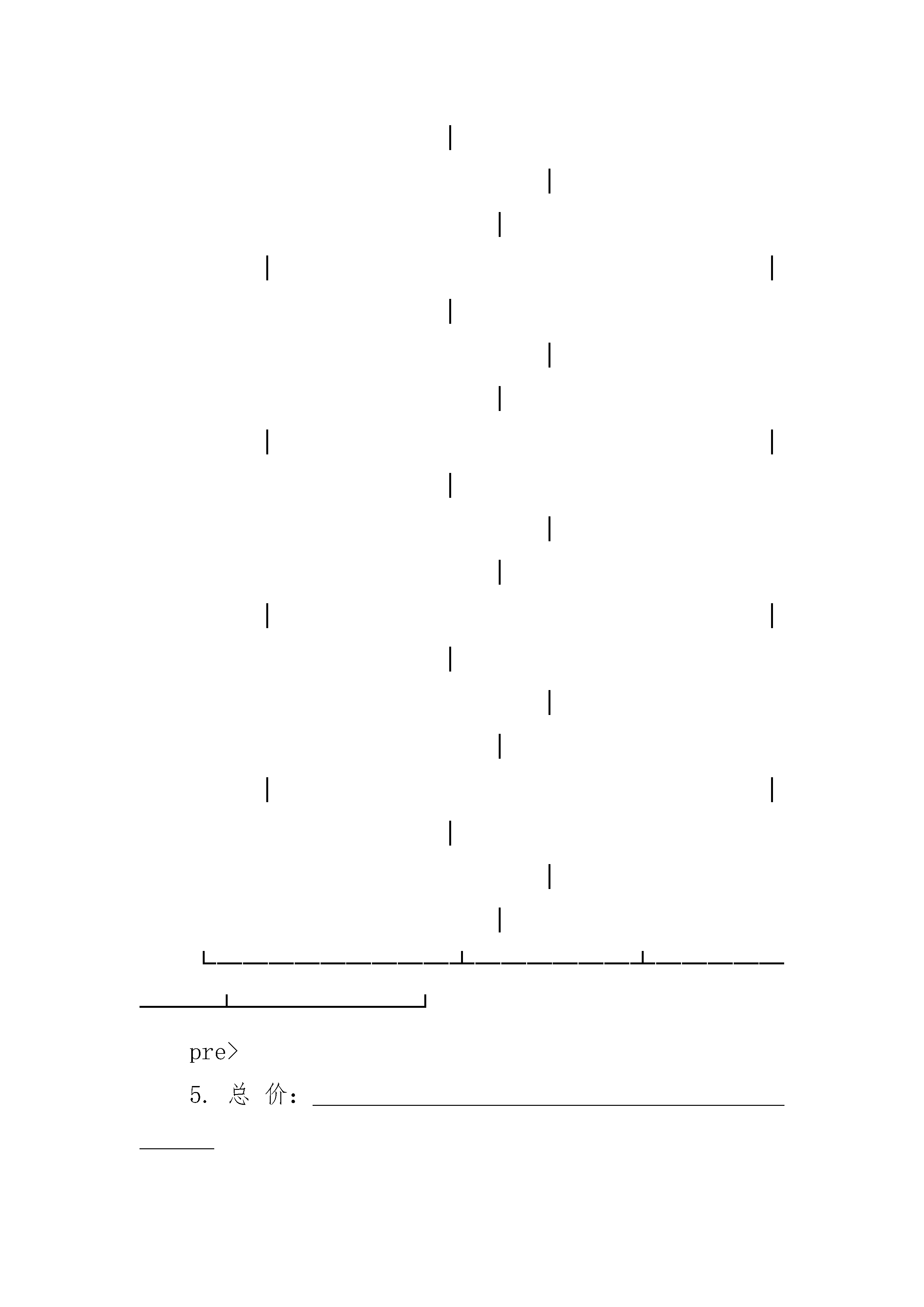 pre>

5. 总 价：